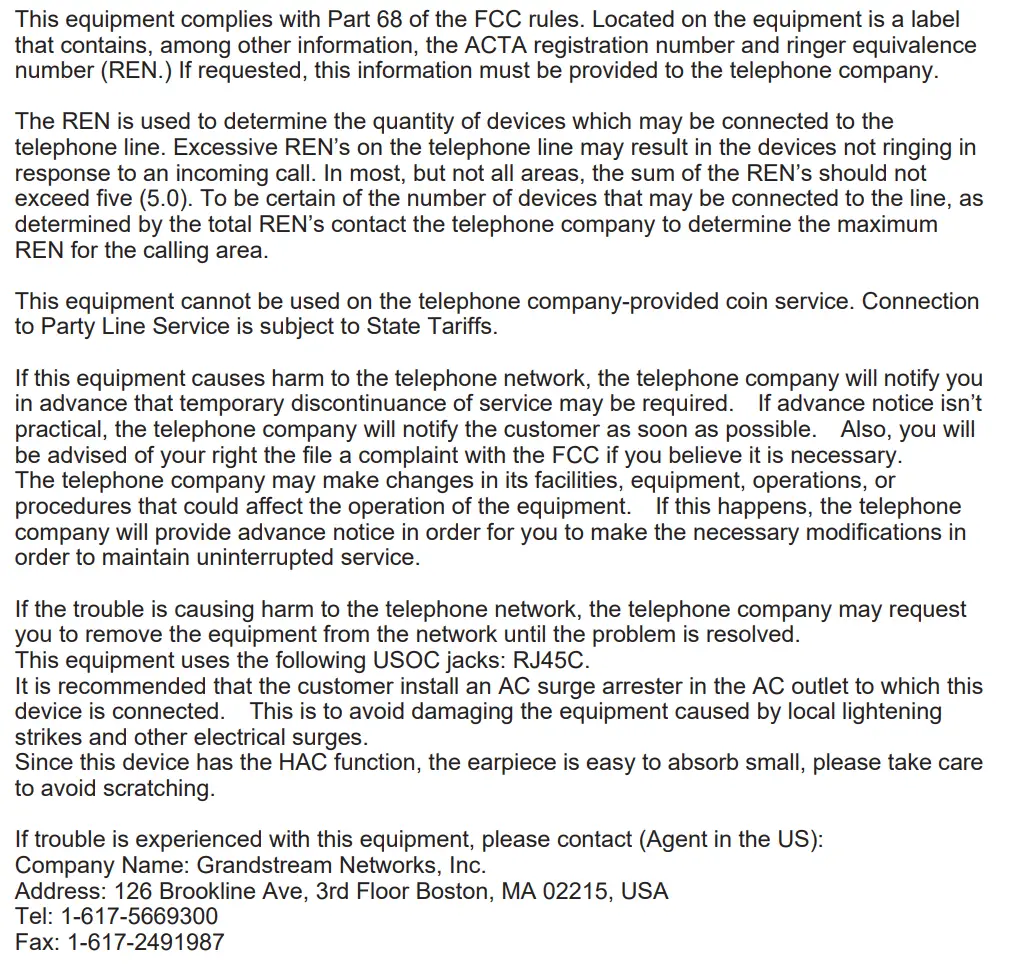 This equipment complies with Part 68 of the FCC rules. Located on the equipment is a label that contains, among other information, the ACTA registration number and ringer equivalence number (REN.) If requested, this information must be provided to the telephone company.

The REN is used to determine the quantity of devices which may be connected to the telephone line. Excessive REN's on the telephone line may result in the devices not ringing in response to an incoming call. In most, but not all areas, the sum of the REN's should not exceed five (5.0). To be certain of the number of devices that may be connected to the line, as determined by the total REN's contact the telephone company to determine the maximum REN for the calling area.

This equipment cannot be used on the telephone company-provided coin service. Connection to Party Line Service is subject to State Tariffs.

If this equipment causes harm to the telephone network, the telephone company will notify you in advance that temporary discontinuance of service may be required. If advance notice isn't practical, the telephone company will notify the customer as soon as possible. Also, you will be advised of your right the file a complaint with the FCC if you believe it is necessary.
The telephone company may make changes in its facilities, equipment, operations, or procedures that could affect the operation of the equipment. If this happens, the telephone company will provide advance notice in order for you to make the necessary modifications in order to maintain uninterrupted service.

If the trouble is causing harm to the telephone network, the telephone company may request you to remove the equipment from the network until the problem is resolved.
This equipment uses the following USOC jacks: RJ45C.
It is recommended that the customer install an AC surge arrester in the AC outlet to which this device is connected. This is to avoid damaging the equipment caused by local lightening strikes and other electrical surges.
Since this device has the HAC function, the earpiece is easy to absorb small, please take care to avoid scratching.

If trouble is experienced with this equipment, please contact (Agent in the US):
Company Name: Grandstream Networks, Inc.
Address: 126 Brookline Ave, 3rd Floor Boston, MA 02215, USA
Tel: 1-617-5669300
Fax: 1-617-2491987